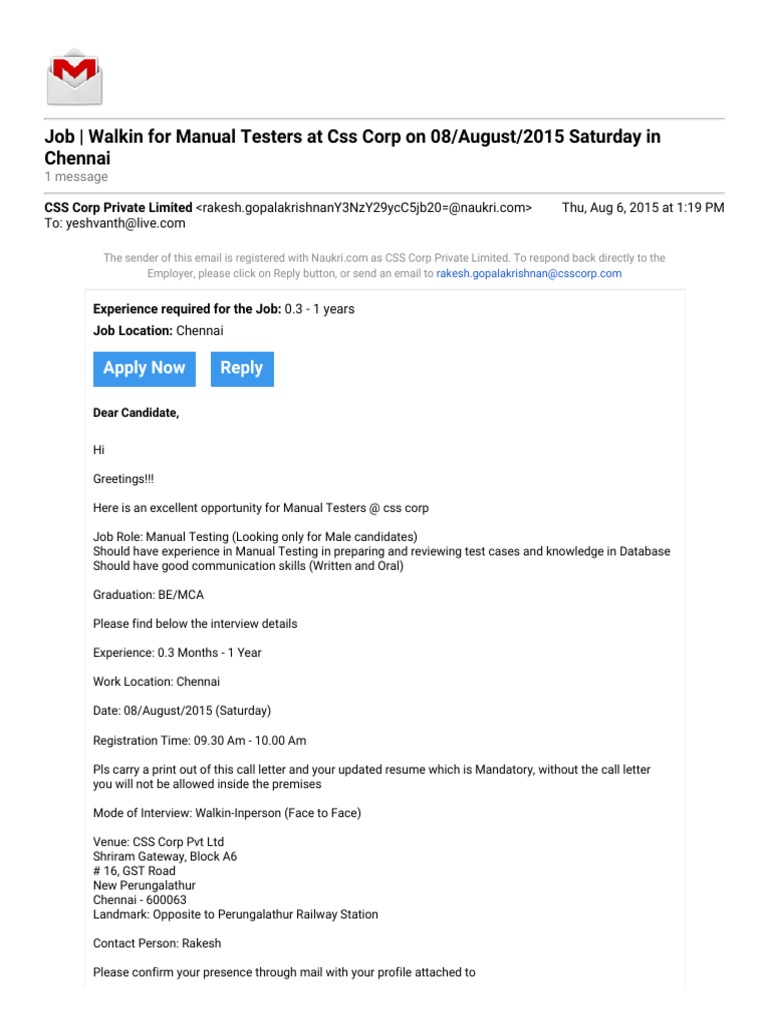 Job | Walkin for Manual Testers at Css Corp on 08/August/2015 Saturday in Chennai
1 message

CSS Corp Private Limited <rakesh.gopalakrishnanY3NzY29ycC5jb20=@naukri.com> Thu, Aug 6, 2015 at 1:19 PM
To: yeshvanth@live.com

The sender of this email is registered with Naukri.com as CSS Corp Private Limited. To respond back directly to the Employer, please click on Reply button, or send an email to rakesh.gopalakrishnan@csscorp.com

Experience required for the Job: 0.3 - 1 years
Job Location: Chennai

Apply Now Reply

Dear Candidate,

Hi

Greetings!!!

Here is an excellent opportunity for Manual Testers @ css corp

Job Role: Manual Testing (Looking only for Male candidates)
Should have experience in Manual Testing in preparing and reviewing test cases and knowledge in Database
Should have good communication skills (Written and Oral)

Graduation: BE/MCA

Please find below the interview details

Experience: 0.3 Months - 1 Year

Work Location: Chennai

Date: 08/August/2015 (Saturday)

Registration Time: 09.30 Am - 10.00 Am

Pls carry a print out of this call letter and your updated resume which is Mandatory, without the call letter you will not be allowed inside the premises

Mode of Interview: Walkin-Inperson (Face to Face)

Venue: CSS Corp Pvt Ltd
Shriram Gateway, Block A6
# 16, GST Road
New Perungalathur
Chennai - 600063
Landmark: Opposite to Perungalathur Railway Station

Contact Person: Rakesh

Please confirm your presence through mail with your profile attached to